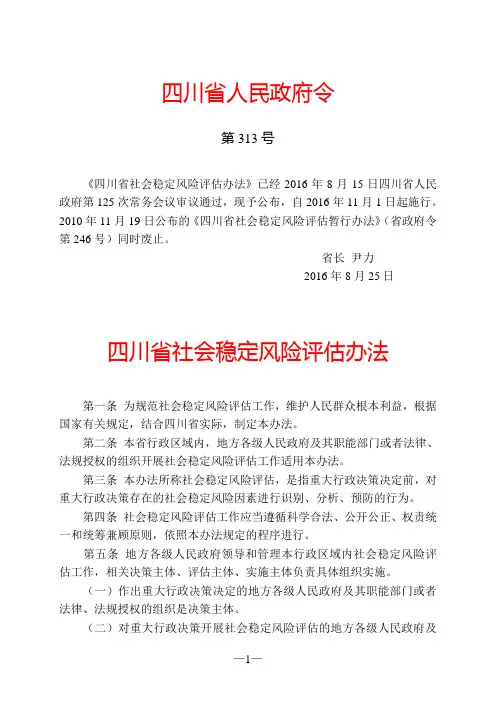 四川省人民政府令

第 313 号

《四川省社会稳定风险评估办法》已经 2016 年 8 月 15 日四川省人民政府第 125 次常务会议审议通过，现予公布，自 2016 年 11 月 1 日起施行。2010 年 11 月 19 日公布的《四川省社会稳定风险评估暂行办法》（省政府令第 246 号）同时废止。

省长 尹力

2016 年 8 月 25 日

四川省社会稳定风险评估办法

第一条 为规范社会稳定风险评估工作，维护人民群众根本利益，根据国家有关规定，结合四川省实际，制定本办法。

第二条 本省行政区域内，地方各级人民政府及其职能部门或者法律、法规授权的组织开展社会稳定风险评估工作适用本办法。

第三条 本办法所称社会稳定风险评估，是指重大行政决策决定前，对重大行政决策存在的社会稳定风险因素进行识别、分析、预防的行为。

第四条 社会稳定风险评估工作应当遵循科学合法、公开公正、权责统一和统筹兼顾原则，依照本办法规定的程序进行。

第五条 地方各级人民政府领导和管理本行政区域内社会稳定风险评估工作，相关决策主体、评估主体、实施主体负责具体组织实施。

（一）作出重大行政决策决定的地方各级人民政府及其职能部门或者法律、法规授权的组织是决策主体。

（二）对重大行政决策开展社会稳定风险评估的地方各级人民政府及

—1—